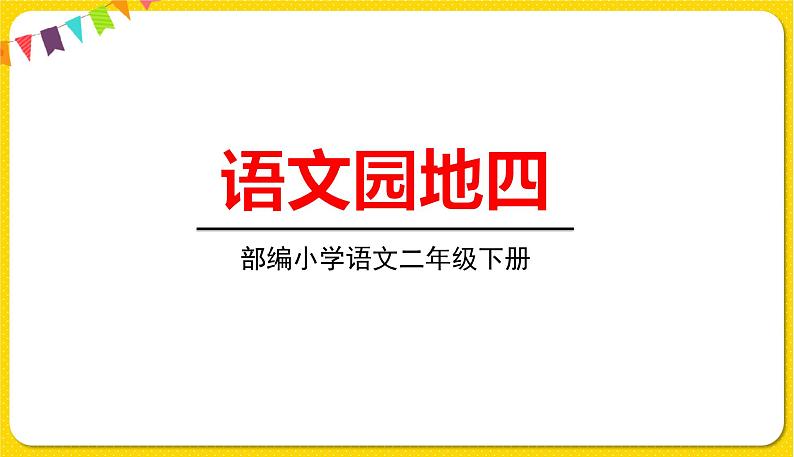 语文园地四

部编小学语文二年级下册